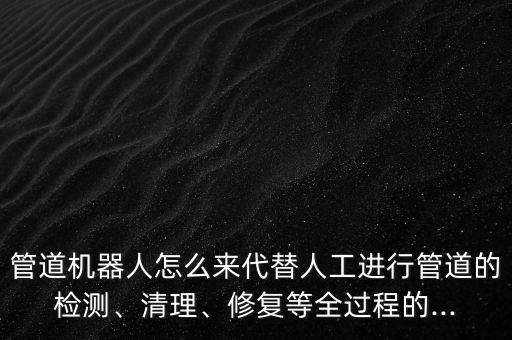 管道机器人怎么来代替人工进行管道的检测、清理、修复等全过程的...